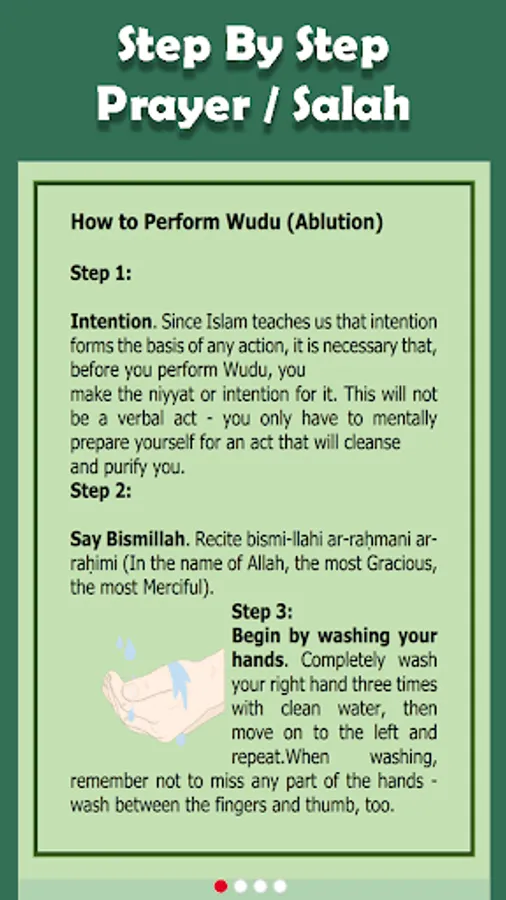 Step By Step Prayer / Salah

How to Perform Wudu (Ablution)

Step 1:

Intention. Since Islam teaches us that intention forms the basis of any action, it is necessary that, before you perform Wudu, you make the niyyat or intention for it. This will not be a verbal act - you only have to mentally prepare yourself for an act that will cleanse and purify you.

Step 2:

Say Bismillah. Recite bismi-llahi ar-raḥmani ar-raḥimi (In the name of Allah, the most Gracious, the most Merciful).

Step 3:

Begin by washing your hands. Completely wash your right hand three times with clean water, then move on to the left and repeat.When washing, remember not to miss any part of the hands - wash between the fingers and thumb, too.